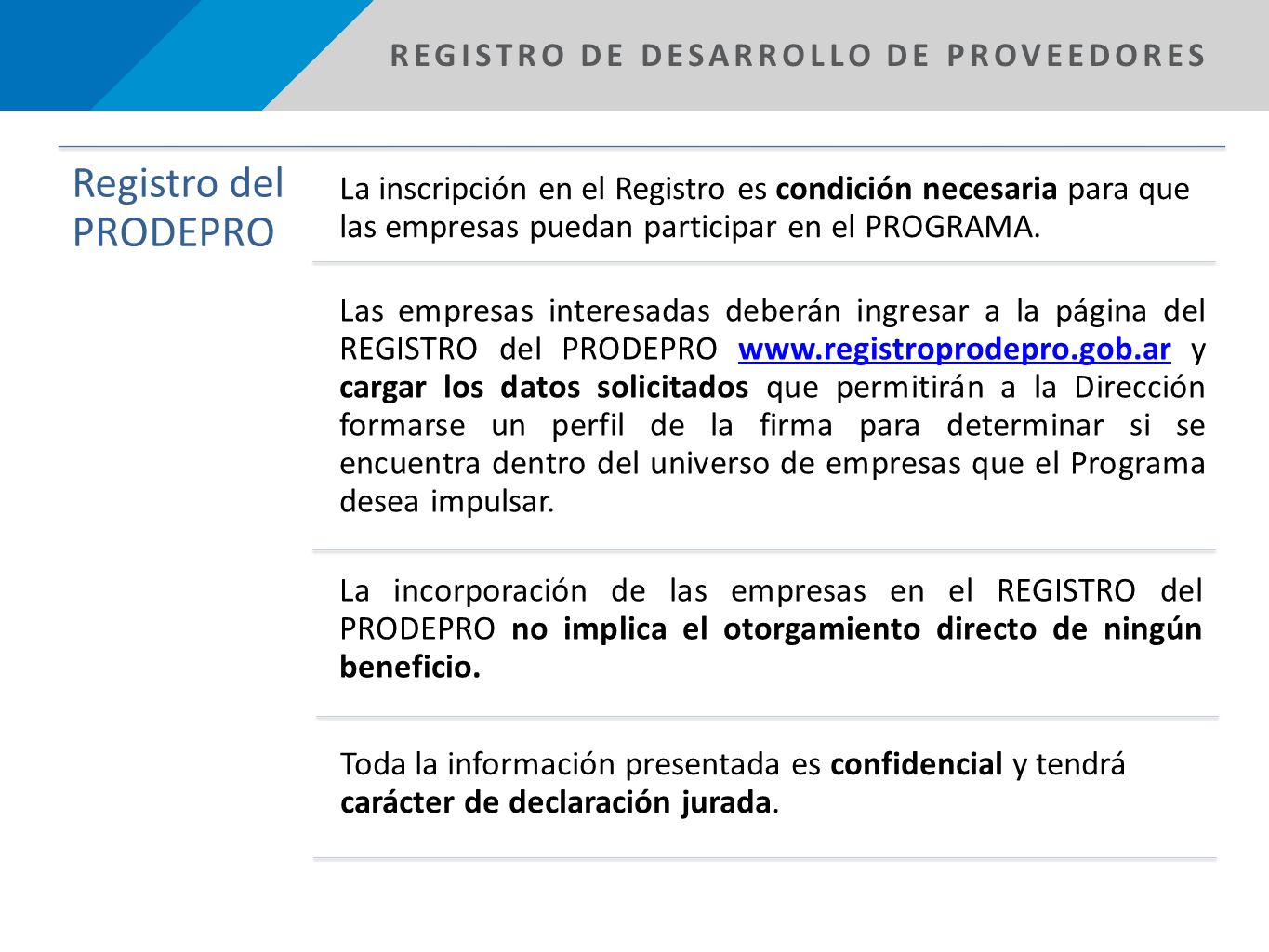 REGISTRO DE DESARROLLO DE PROVEEDORES

Registro del PRODEPRO

La inscripción en el Registro es condición necesaria para que las empresas puedan participar en el PROGRAMA.

Las empresas interesadas deberán ingresar a la página del REGISTRO del PRODEPRO www.registroprodepro.gob.ar y cargar los datos solicitados que permitirán a la Dirección formarse un perfil de la firma para determinar si se encuentra dentro del universo de empresas que el Programa desea impulsar.

La incorporación de las empresas en el REGISTRO del PRODEPRO no implica el otorgamiento directo de ningún beneficio.

Toda la información presentada es confidencial y tendrá carácter de declaración jurada.